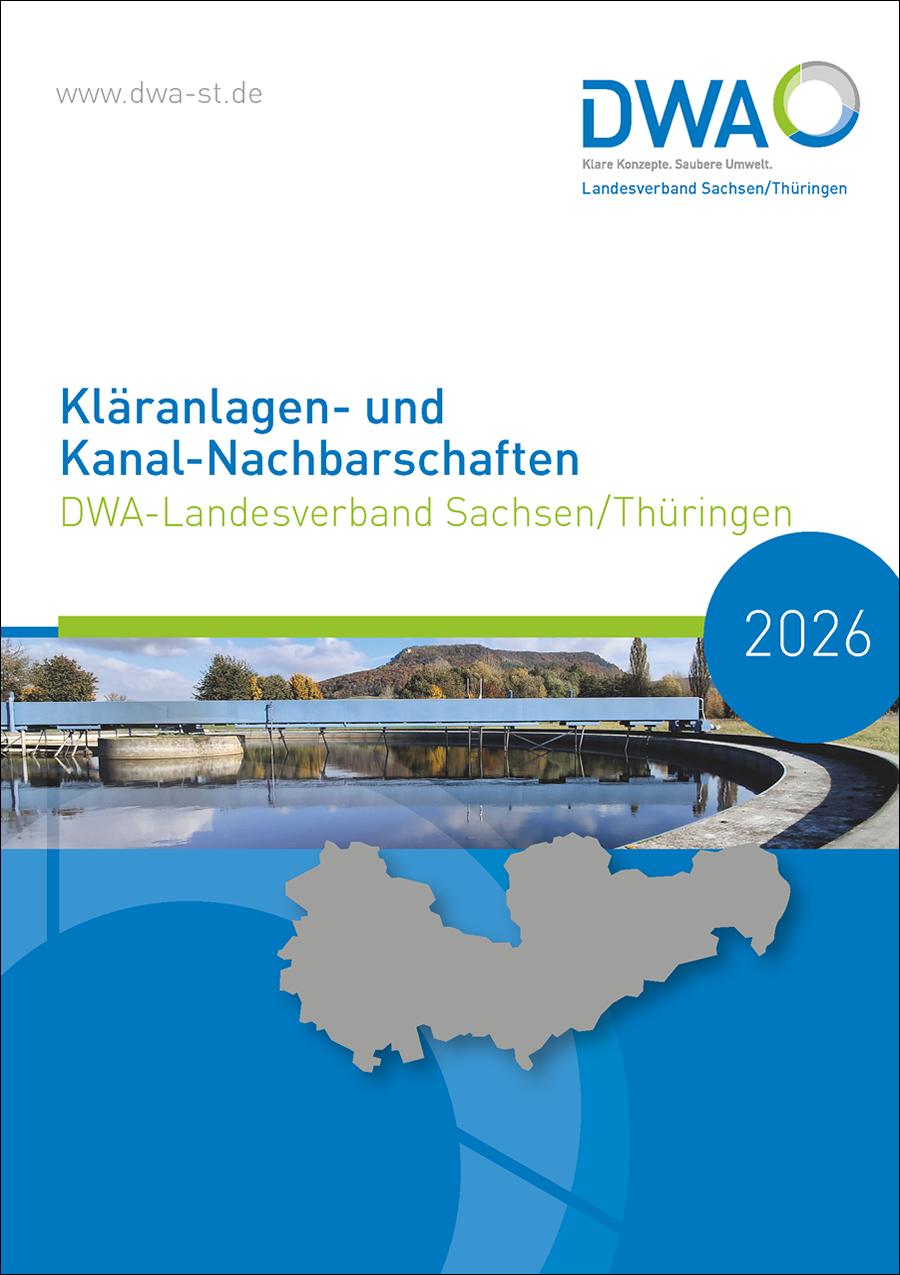 www.dwa-st.de

DWA
Klare Konzepte. Saubere Umwelt.
Landesverband Sachsen/Thüringen

Kläranlagen- und Kanal-Nachbarschaften
DWA-Landesverband Sachsen/Thüringen

2026